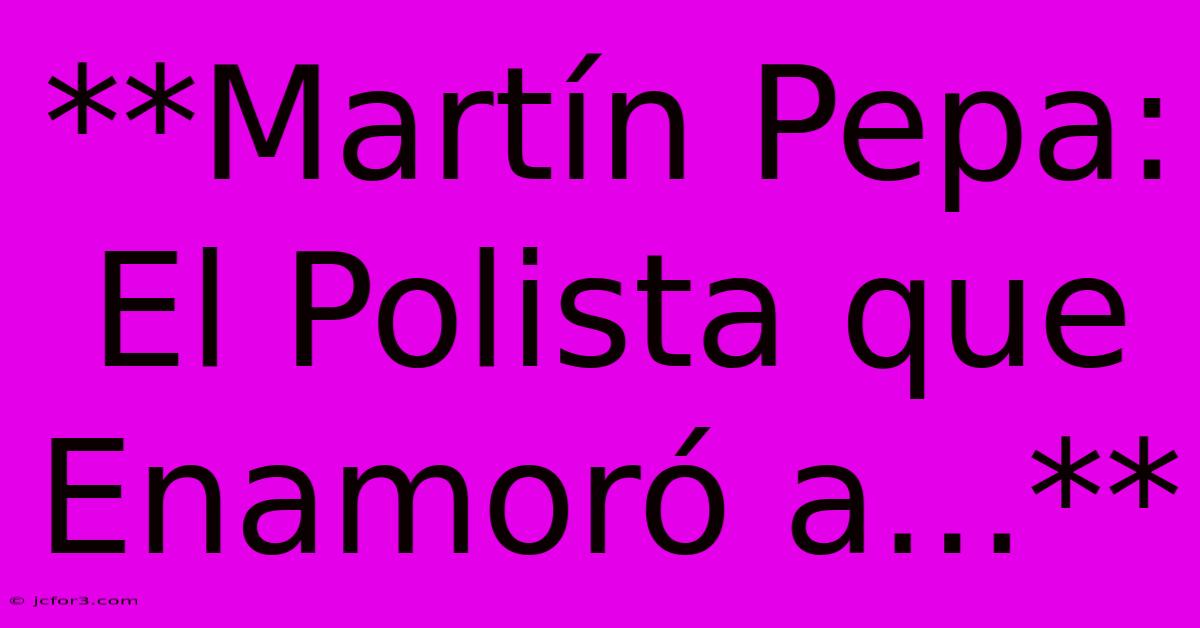 **Martín Pepa: El Polista que Enamoró a...**

© jcfor3.com